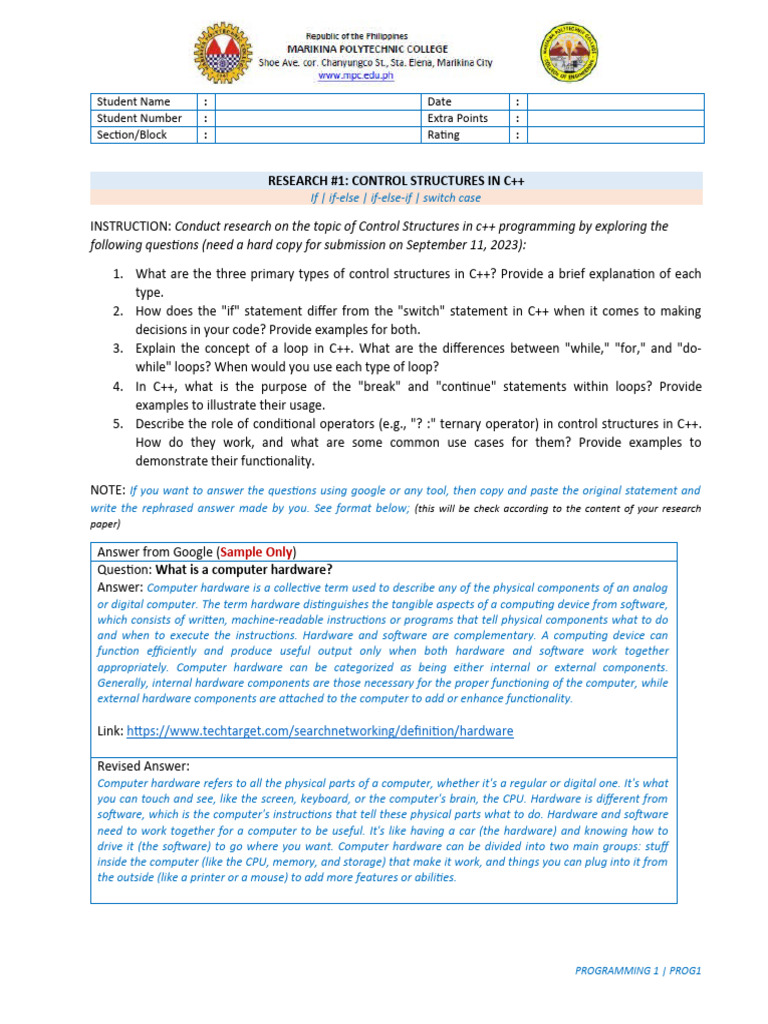 Republic of the Philippines
MARIKINA POLYTECHNIC COLLEGE
Shoe Ave. cor. Chanyungco St., Sta. Elena, Marikina City
www.mpc.edu.ph

| Student Name | : | | Date | : | |
|---|---|---|---|---|---|
| Student Number | : | | Extra Points | : | |
| Section/Block | : | | Rating | : | |

RESEARCH #1: CONTROL STRUCTURES IN C++
If | if-else | if-else-if | switch case

INSTRUCTION: Conduct research on the topic of Control Structures in c++ programming by exploring the following questions (need a hard copy for submission on September 11, 2023):

1. What are the three primary types of control structures in C++? Provide a brief explanation of each type.
2. How does the "if" statement differ from the "switch" statement in C++ when it comes to making decisions in your code? Provide examples for both.
3. Explain the concept of a loop in C++. What are the differences between "while," "for," and "do-while" loops? When would you use each type of loop?
4. In C++, what is the purpose of the "break" and "continue" statements within loops? Provide examples to illustrate their usage.
5. Describe the role of conditional operators (e.g., "? :" ternary operator) in control structures in C++. How do they work, and what are some common use cases for them? Provide examples to demonstrate their functionality.

NOTE: If you want to answer the questions using google or any tool, then copy and paste the original statement and write the rephrased answer made by you. See format below; (this will be check according to the content of your research paper)

Answer from Google (Sample Only)
Question: What is a computer hardware?
Answer: Computer hardware is a collective term used to describe any of the physical components of an analog or digital computer. The term hardware distinguishes the tangible aspects of a computing device from software, which consists of written, machine-readable instructions or programs that tell physical components what to do and when to execute the instructions. Hardware and software are complementary. A computing device can function efficiently and produce useful output only when both hardware and software work together appropriately. Computer hardware can be categorized as being either internal or external components. Generally, internal hardware components are those necessary for the proper functioning of the computer, while external hardware components are attached to the computer to add or enhance functionality.

Link: https://www.techtarget.com/searchnetworking/definition/hardware

Revised Answer:
Computer hardware refers to all the physical parts of a computer, whether it's a regular or digital one. It's what you can touch and see, like the screen, keyboard, or the computer's brain, the CPU. Hardware is different from software, which is the computer's instructions that tell these physical parts what to do. Hardware and software need to work together for a computer to be useful. It's like having a car (the hardware) and knowing how to drive it (the software) to go where you want. Computer hardware can be divided into two main groups: stuff inside the computer (like the CPU, memory, and storage) that make it work, and things you can plug into it from the outside (like a printer or a mouse) to add more features or abilities.

PROGRAMMING 1 | PROG1